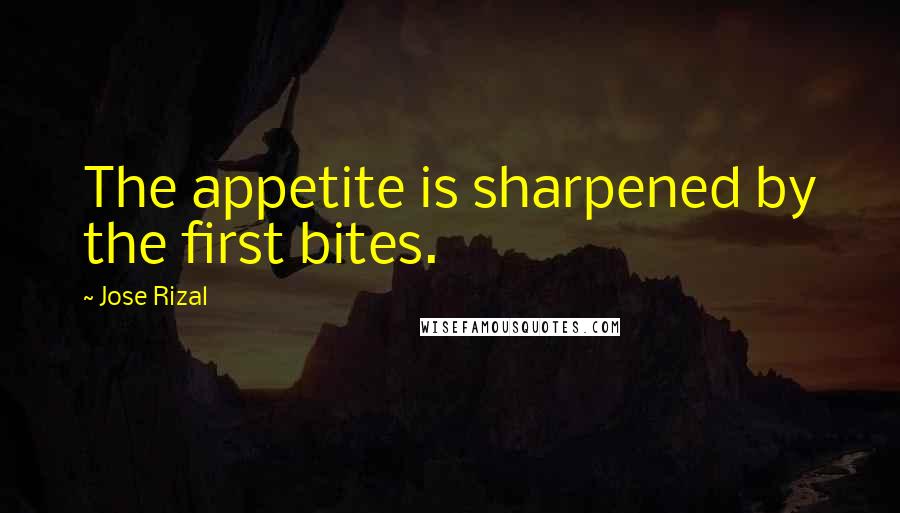 The appetite is sharpened by the first bites.

~ Jose Rizal

WISEFAMOUSQUOTES.COM